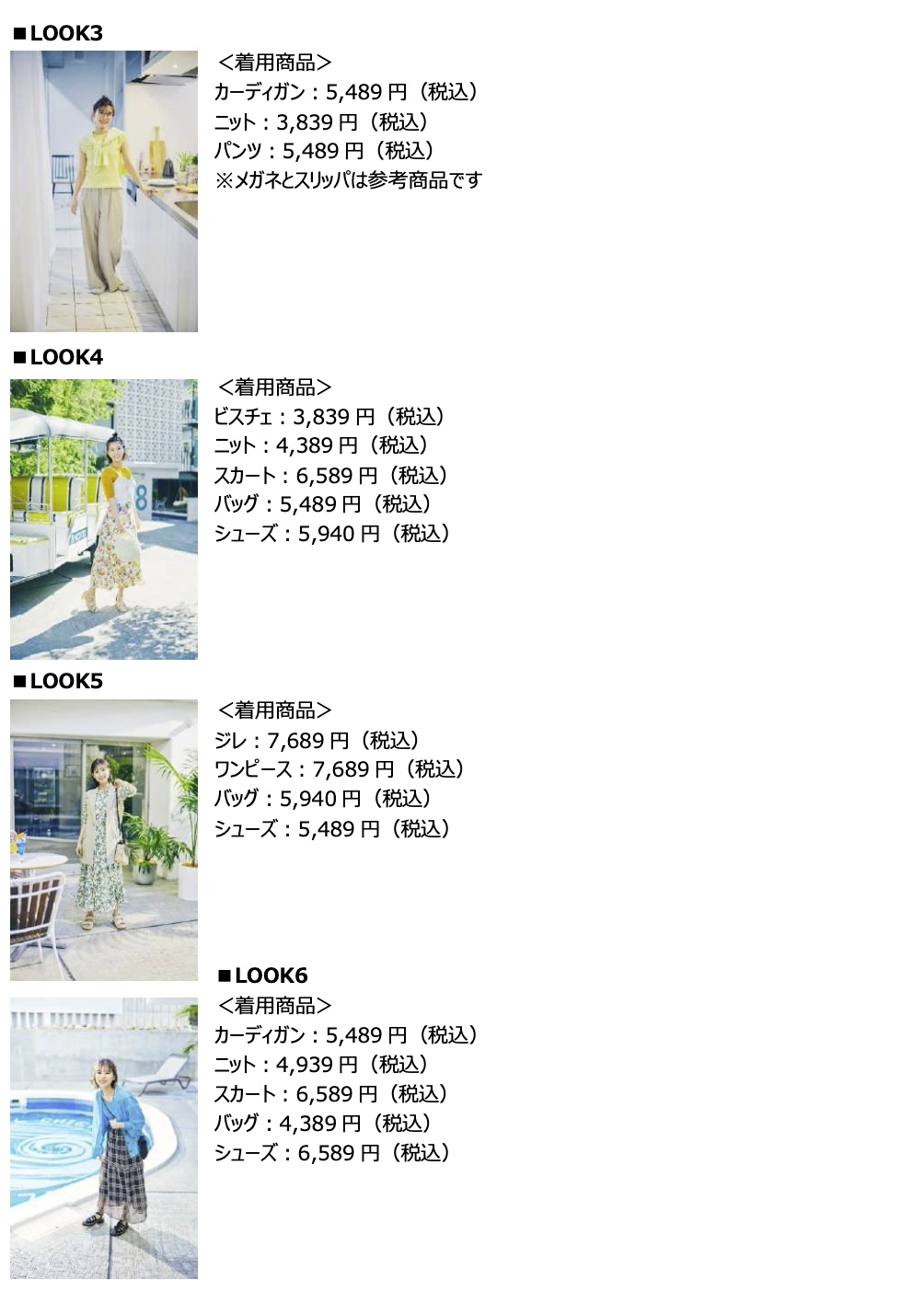 ■LOOK3

＜着用商品＞
カーディガン：5,489 円（税込）
ニット：3,839 円（税込）
パンツ：5,489 円（税込）
※メガネとスリッパは参考商品です

■LOOK4

＜着用商品＞
ビスチェ：3,839 円（税込）
ニット：4,389 円（税込）
スカート：6,589 円（税込）
バッグ：5,489 円（税込）
シューズ：5,940 円（税込）

■LOOK5

＜着用商品＞
ジレ：7,689 円（税込）
ワンピース：7,689 円（税込）
バッグ：5,940 円（税込）
シューズ：5,489 円（税込）

■LOOK6

＜着用商品＞
カーディガン：5,489 円（税込）
ニット：4,939 円（税込）
スカート：6,589 円（税込）
バッグ：4,389 円（税込）
シューズ：6,589 円（税込）